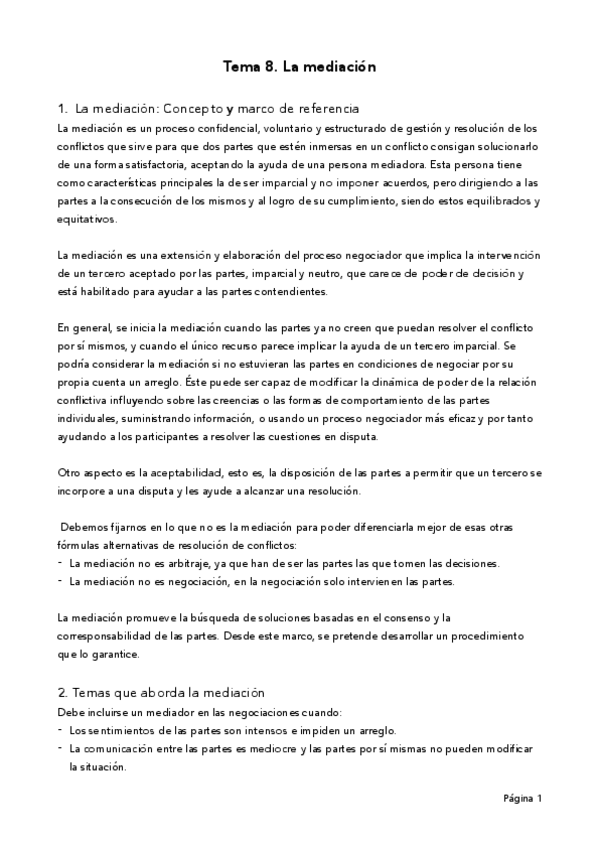 Tema 8. La mediación

1. La mediación: Concepto y marco de referencia
La mediación es un proceso confidencial, voluntario y estructurado de gestión y resolución de los conflictos que sirve para que dos partes que estén inmersas en un conflicto consigan solucionarlo de una forma satisfactoria, aceptando la ayuda de una persona mediadora. Esta persona tiene como características principales la de ser imparcial y no imponer acuerdos, pero dirigiendo a las partes a la consecución de los mismos y al logro de su cumplimiento, siendo estos equilibrados y equitativos.

La mediación es una extensión y elaboración del proceso negociador que implica la intervención de un tercero aceptado por las partes, imparcial y neutro, que carece de poder de decisión y está habilitado para ayudar a las partes contendientes.

En general, se inicia la mediación cuando las partes ya no creen que puedan resolver el conflicto por sí mismos, y cuando el único recurso parece implicar la ayuda de un tercero imparcial. Se podría considerar la mediación si no estuvieran las partes en condiciones de negociar por su propia cuenta un arreglo. Éste puede ser capaz de modificar la dinámica de poder de la relación conflictiva influyendo sobre las creencias o las formas de comportamiento de las partes individuales, suministrando información, o usando un proceso negociador más eficaz y por tanto ayudando a los participantes a resolver las cuestiones en disputa.

Otro aspecto es la aceptabilidad, esto es, la disposición de las partes a permitir que un tercero se incorpore a una disputa y les ayude a alcanzar una resolución.

Debemos fijarnos en lo que no es la mediación para poder diferenciarla mejor de esas otras fórmulas alternativas de resolución de conflictos:
- La mediación no es arbitraje, ya que han de ser las partes las que tomen las decisiones.
- La mediación no es negociación, en la negociación solo intervienen las partes.

La mediación promueve la búsqueda de soluciones basadas en el consenso y la corresponsabilidad de las partes. Desde este marco, se pretende desarrollar un procedimiento que lo garantice.

2. Temas que aborda la mediación
Debe incluirse un mediador en las negociaciones cuando:
- Los sentimientos de las partes son intensos e impiden un arreglo.
- La comunicación entre las partes es mediocre y las partes por sí mismas no pueden modificar la situación.

Página 1